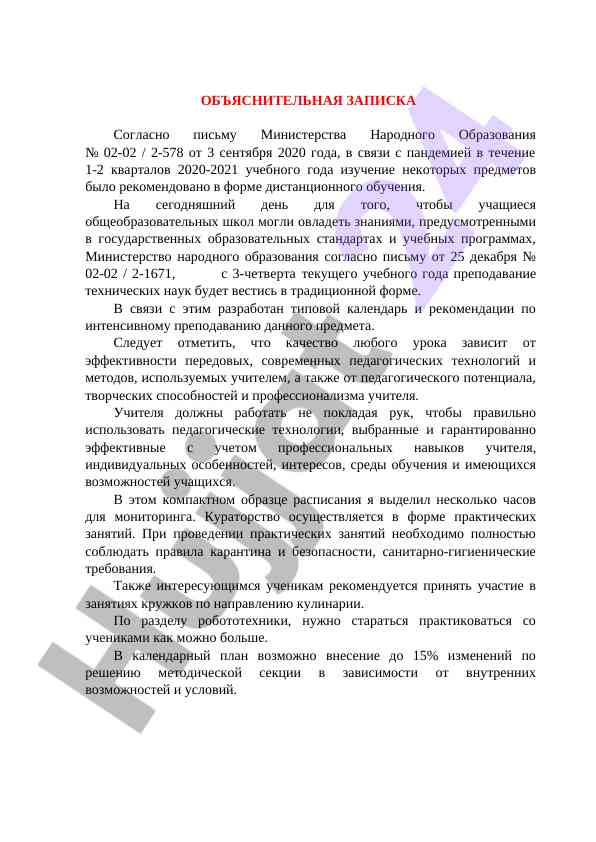 ОБЪЯСНИТЕЛЬНАЯ ЗАПИСКА

Согласно письму Министерства Народного Образования № 02-02 / 2-578 от 3 сентября 2020 года, в связи с пандемией в течение 1-2 кварталов 2020-2021 учебного года изучение некоторых предметов было рекомендовано в форме дистанционного обучения.

На сегодняшний день для того, чтобы учащиеся общеобразовательных школ могли овладеть знаниями, предусмотренными в государственных образовательных стандартах и учебных программах, Министерство народного образования согласно письму от 25 декабря № 02-02 / 2-1671, с 3-четверта текущего учебного года преподавание технических наук будет вестись в традиционной форме.

В связи с этим разработан типовой календарь и рекомендации по интенсивному преподаванию данного предмета.

Следует отметить, что качество любого урока зависит от эффективности передовых, современных педагогических технологий и методов, используемых учителем, а также от педагогического потенциала, творческих способностей и профессионализма учителя.

Учителя должны работать не покладая рук, чтобы правильно использовать педагогические технологии, выбранные и гарантированно эффективные с учетом профессиональных навыков учителя, индивидуальных особенностей, интересов, среды обучения и имеющихся возможностей учащихся.

В этом компактном образце расписания я выделил несколько часов для мониторинга. Кураторство осуществляется в форме практических занятий. При проведении практических занятий необходимо полностью соблюдать правила карантина и безопасности, санитарно-гигиенические требования.

Также интересующимся ученикам рекомендуется принять участие в занятиях кружков по направлению кулинарии.

По разделу робототехники, нужно стараться практиковаться со учениками как можно больше.

В календарный план возможно внесение до 15% изменений по решению методической секции в зависимости от внутренних возможностей и условий.

HUJJAT.UZ